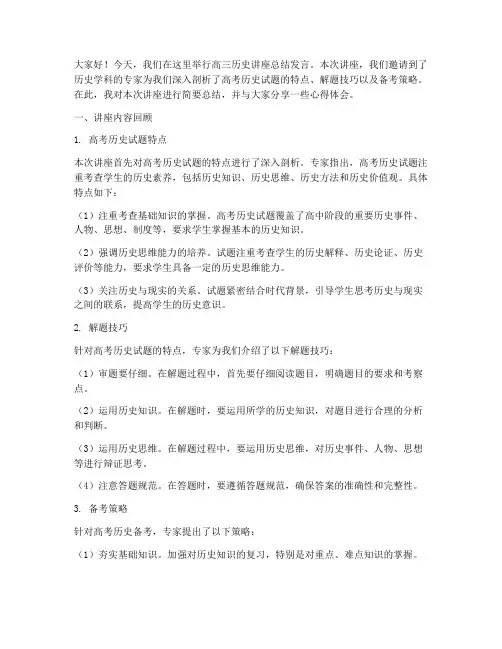 大家好！今天，我们在这里举行高三历史讲座总结发言。本次讲座，我们邀请到了历史学科的专家为我们深入剖析了高考历史试题的特点、解题技巧以及备考策略。在此，我对本次讲座进行简要总结，并与大家分享一些心得体会。

一、讲座内容回顾

1. 高考历史试题特点

本次讲座首先对高考历史试题的特点进行了深入剖析。专家指出，高考历史试题注重考查学生的历史素养，包括历史知识、历史思维、历史方法和历史价值观。具体特点如下：

（1）注重考查基础知识的掌握。高考历史试题覆盖了高中阶段的重要历史事件、人物、思想、制度等，要求学生掌握基本的历史知识。

（2）强调历史思维能力的培养。试题注重考查学生的历史解释、历史论证、历史评价等能力，要求学生具备一定的历史思维能力。

（3）关注历史与现实的关系。试题紧密结合时代背景，引导学生思考历史与现实之间的联系，提高学生的历史意识。

2. 解题技巧

针对高考历史试题的特点，专家为我们介绍了以下解题技巧：

（1）审题要仔细。在解题过程中，首先要仔细阅读题目，明确题目的要求和考察点。

（2）运用历史知识。在解题时，要运用所学的历史知识，对题目进行合理的分析和判断。

（3）运用历史思维。在解题过程中，要运用历史思维，对历史事件、人物、思想等进行辩证思考。

（4）注意答题规范。在答题时，要遵循答题规范，确保答案的准确性和完整性。

3. 备考策略

针对高考历史备考，专家提出了以下策略：

（1）夯实基础知识。加强对历史知识的复习，特别是对重点、难点知识的掌握。